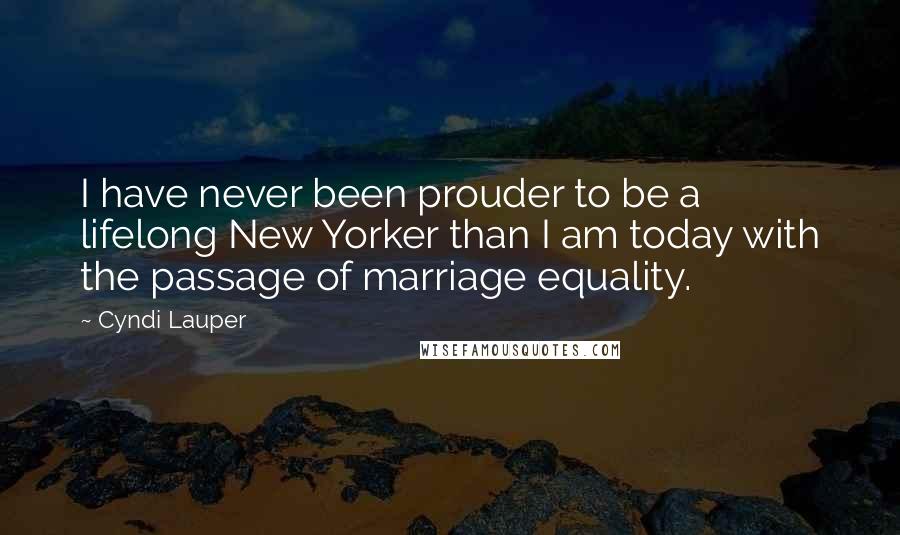 I have never been prouder to be a lifelong New Yorker than I am today with the passage of marriage equality.

~ Cyndi Lauper

WISEFAMOUSQUOTES.COM